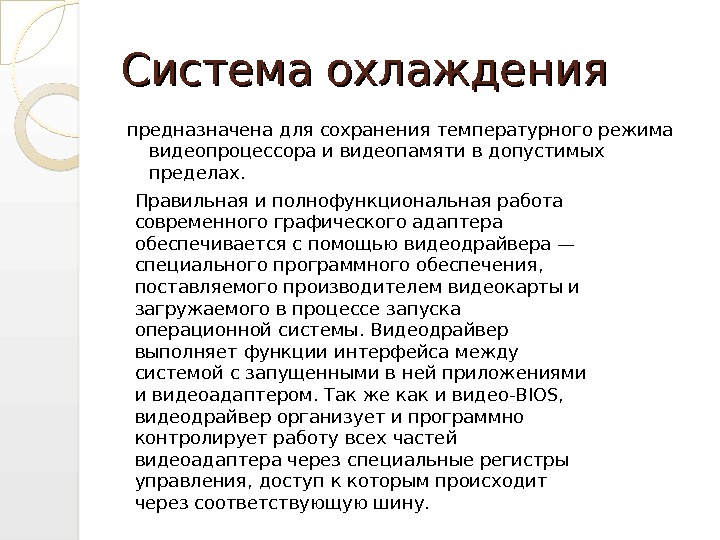 Система охлаждения

предназначена для сохранения температурного режима видеопроцессора и видеопамяти в допустимых пределах.

Правильная и полнофункциональная работа современного графического адаптера обеспечивается с помощью видеодрайвера — специального программного обеспечения, поставляемого производителем видеокарты и загружаемого в процессе запуска операционной системы. Видеодрайвер выполняет функции интерфейса между системой с запущенными в ней приложениями и видеоадаптером. Так же как и видео-BIOS, видеодрайвер организует и программно контролирует работу всех частей видеоадаптера через специальные регистры управления, доступ к которым происходит через соответствующую шину.